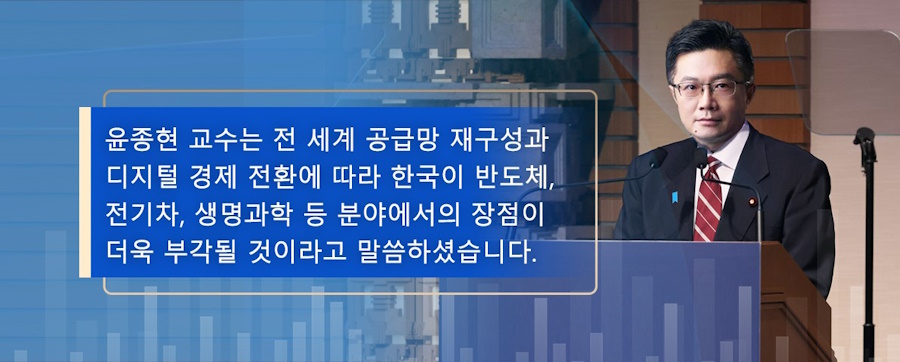 윤종현 교수는 전 세계 공급망 재구성과 디지털 경제 전환에 따라 한국이 반도체, 전기차, 생명과학 등 분야에서의 장점이 더욱 부각될 것이라고 말씀하셨습니다.